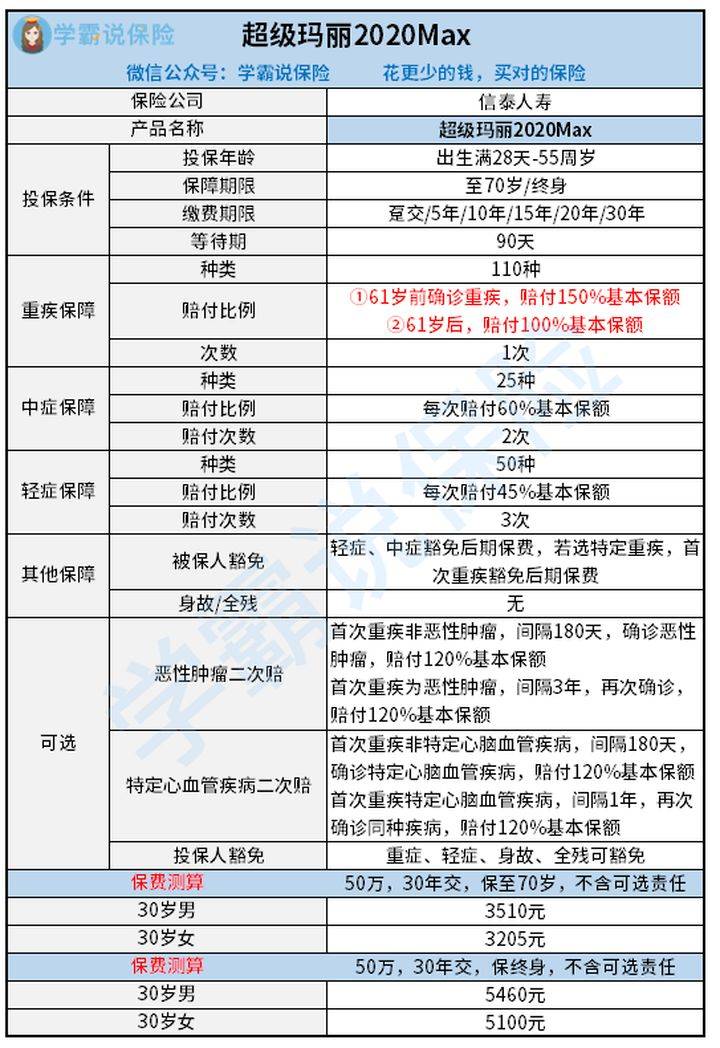 学霸说保险

超级玛丽2020Max

微信公众号：学霸说保险 花更少的钱，买对的保险

| 保险公司 | | 信泰人寿 |
|---|---|---|
| 产品名称 | | 超级玛丽2020Max |
| 投保条件 | 投保年龄 | 出生满28天-55周岁 |
| | 保障期限 | 至70岁/终身 |
| | 缴费期限 | 趸交/5年/10年/15年/20年/30年 |
| | 等待期 | 90天 |
| 重疾保障 | 种类 | 110种 |
| | 赔付比例 | ①61岁前确诊重疾，赔付150%基本保额 ②61岁后，赔付100%基本保额 |
| | 次数 | 1次 |
| 中症保障 | 种类 | 25种 |
| | 赔付比例 | 每次赔付60%基本保额 |
| | 赔付次数 | 2次 |
| 轻症保障 | 种类 | 50种 |
| | 赔付比例 | 每次赔付45%基本保额 |
| | 赔付次数 | 3次 |
| 其他保障 | 被保人豁免 | 轻症、中症豁免后期保费，若选特定重疾，首次重疾豁免后期保费 |
| | 身故/全残 | 无 |
| 可选 | 恶性肿瘤二次赔 | 首次重疾非恶性肿瘤，间隔180天，确诊恶性肿瘤，赔付120%基本保额 首次重疾为恶性肿瘤，间隔3年，再次确诊，赔付120%基本保额 |
| | 特定心血管疾病二次赔 | 首次重疾非特定心脑血管疾病，间隔180天，确诊特定心脑血管疾病，赔付120%基本保额 首次重疾特定心脑血管疾病，间隔1年，再次确诊同种疾病，赔付120%基本保额 |
| | 投保人豁免 | 重症、轻症、身故、全残可豁免 |
| 保费测算 | | 50万，30年交，保至70岁，不含可选责任 |
| 30岁男 | | 3510元 |
| 30岁女 | | 3205元 |
| 保费测算 | | 50万，30年交，保终身，不含可选责任 |
| 30岁男 | | 5460元 |
| 30岁女 | | 5100元 |

学霸说保险